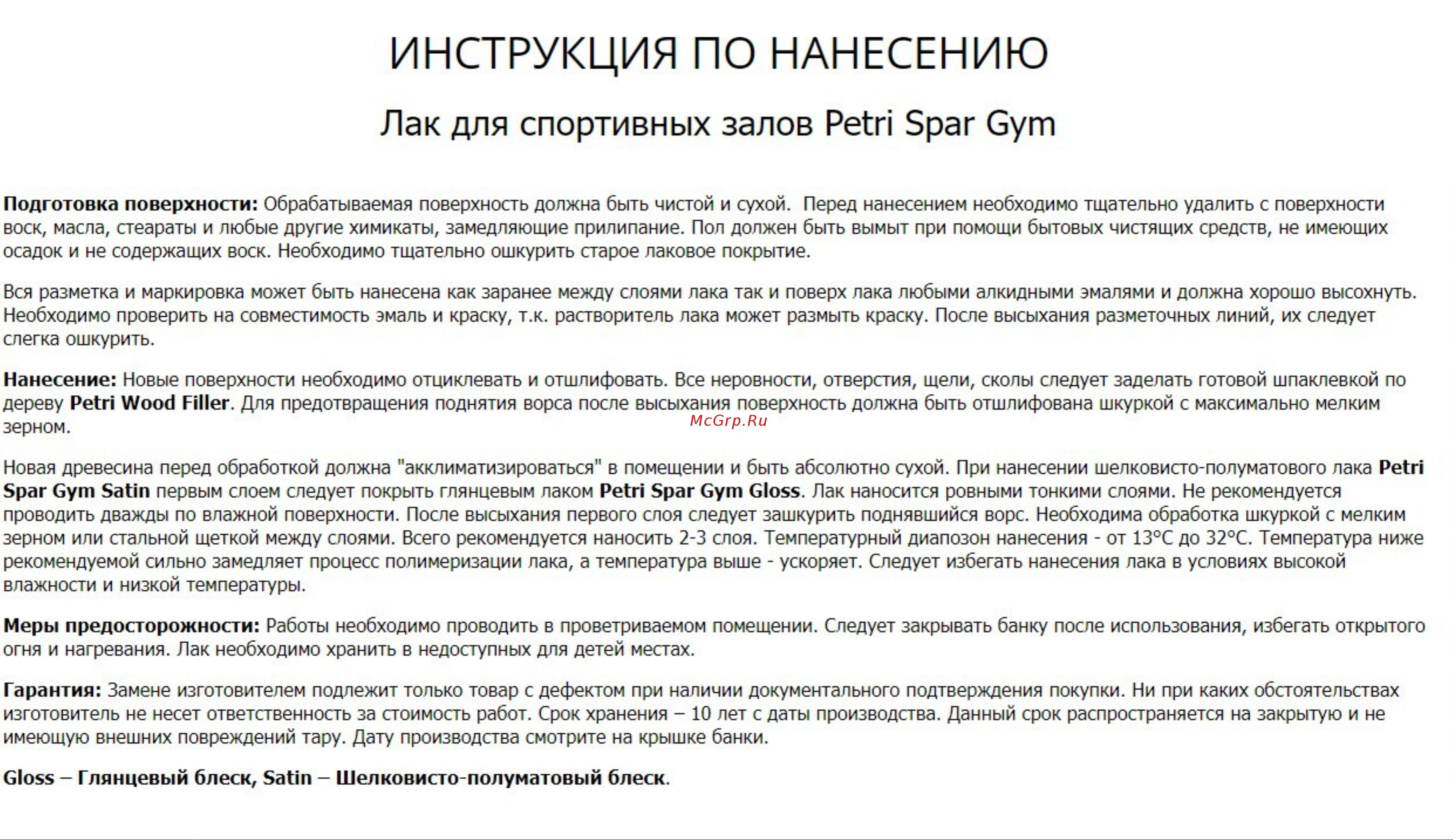 ИНСТРУКЦИЯ ПО НАНЕСЕНИЮ

Лак для спортивных залов Petri Spar Gym

Подготовка поверхности: Обрабатываемая поверхность должна быть чистой и сухой. Перед нанесением необходимо тщательно удалить с поверхности воск, масла, стеараты и любые другие химикаты, замедляющие прилипание. Пол должен быть вымыт при помощи бытовых чистящих средств, не имеющих осадок и не содержащих воск. Необходимо тщательно ошкурить старое лаковое покрытие.

Вся разметка и маркировка может быть нанесена как заранее между слоями лака так и поверх лака любыми алкидными эмалями и должна хорошо высохнуть. Необходимо проверить на совместимость эмаль и краску, т.к. растворитель лака может размыть краску. После высыхания разметочных линий, их следует слегка ошкурить.

Нанесение: Новые поверхности необходимо отциклевать и отшлифовать. Все неровности, отверстия, щели, сколы следует заделать готовой шпаклевкой по дереву Petri Wood Filler. Для предотвращения поднятия ворса после высыхания поверхность должна быть отшлифована шкуркой с максимально мелким зерном.

McGrp.Ru

Новая древесина перед обработкой должна "акклиматизироваться" в помещении и быть абсолютно сухой. При нанесении шелковисто-полуматового лака Petri Spar Gym Satin первым слоем следует покрыть глянцевым лаком Petri Spar Gym Gloss. Лак наносится ровными тонкими слоями. Не рекомендуется проводить дважды по влажной поверхности. После высыхания первого слоя следует зашкурить поднявшийся ворс. Необходима обработка шкуркой с мелким зерном или стальной щеткой между слоями. Всего рекомендуется наносить 2-3 слоя. Температурный диапозон нанесения - от 13°C до 32°C. Температура ниже рекомендуемой сильно замедляет процесс полимеризации лака, а температура выше - ускоряет. Следует избегать нанесения лака в условиях высокой влажности и низкой температуры.

Меры предосторожности: Работы необходимо проводить в проветриваемом помещении. Следует закрывать банку после использования, избегать открытого огня и нагревания. Лак необходимо хранить в недоступных для детей местах.

Гарантия: Замене изготовителем подлежит только товар с дефектом при наличии документального подтверждения покупки. Ни при каких обстоятельствах изготовитель не несет ответственность за стоимость работ. Срок хранения – 10 лет с даты производства. Данный срок распространяется на закрытую и не имеющую внешних повреждений тару. Дату производства смотрите на крышке банки.

Gloss – Глянцевый блеск, Satin – Шелковисто-полуматовый блеск.